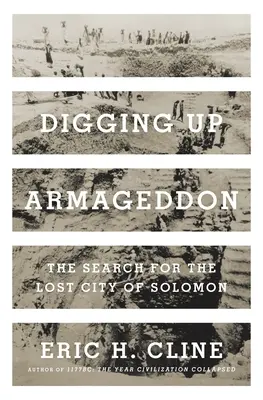 DIGGING UP ARMAGEDDON

THE SEARCH FOR THE LOST CITY OF SOLOMON

ERIC H. CLINE

AUTHOR OF 1177BC: THE YEAR CIVILIZATION COLLAPSED